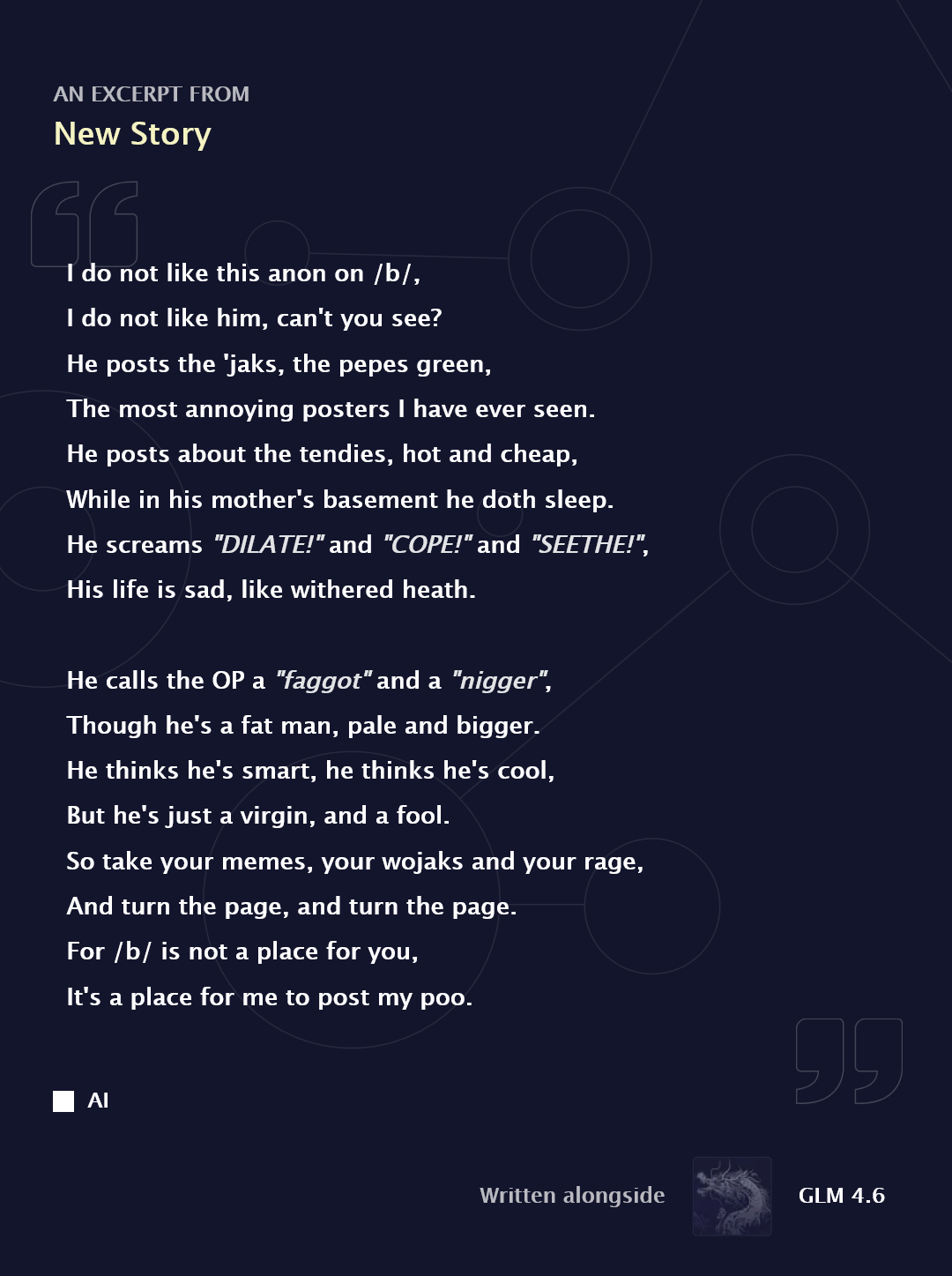 AN EXCERPT FROM
New Story

I do not like this anon on /b/,
I do not like him, can't you see?
He posts the 'jaks, the pepes green,
The most annoying posters I have ever seen.
He posts about the tendies, hot and cheap,
While in his mother's basement he doth sleep.
He screams "DILATE!" and "COPE!" and "SEETHE!",
His life is sad, like withered heath.

He calls the OP a "faggot" and a "nigger",
Though he's a fat man, pale and bigger.
He thinks he's smart, he thinks he's cool,
But he's just a virgin, and a fool.
So take your memes, your wojaks and your rage,
And turn the page, and turn the page.
For /b/ is not a place for you,
It's a place for me to post my poo.

AI

Written alongside GLM 4.6